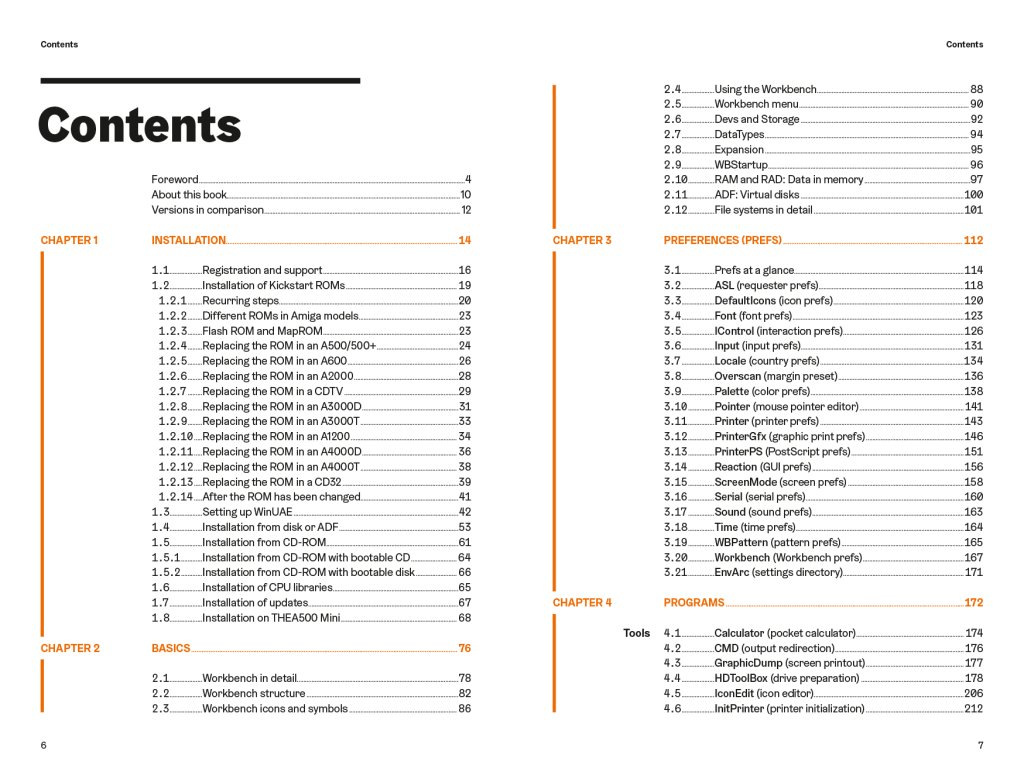 Contents

Contents

Foreword 4
About this book 10
Versions in comparison 12

CHAPTER 1 INSTALLATION 14

1.1 Registration and support 16
1.2 Installation of Kickstart ROMs 19
1.2.1 Recurring steps 20
1.2.2 Different ROMs in Amiga models 23
1.2.3 Flash ROM and MapROM 23
1.2.4 Replacing the ROM in an A500/500+ 24
1.2.5 Replacing the ROM in an A600 26
1.2.6 Replacing the ROM in an A2000 28
1.2.7 Replacing the ROM in a CDTV 29
1.2.8 Replacing the ROM in an A3000D 31
1.2.9 Replacing the ROM in an A3000T 33
1.2.10 Replacing the ROM in an A1200 34
1.2.11 Replacing the ROM in an A4000D 36
1.2.12 Replacing the ROM in an A4000T 38
1.2.13 Replacing the ROM in a CD32 39
1.2.14 After the ROM has been changed 41
1.3 Setting up WinUAE 42
1.4 Installation from disk or ADF 53
1.5 Installation from CD-ROM 61
1.5.1 Installation from CD-ROM with bootable CD 64
1.5.2 Installation from CD-ROM with bootable disk 66
1.6 Installation of CPU libraries 65
1.7 Installation of updates 67
1.8 Installation on THEA500 Mini 68

CHAPTER 2 BASICS 76

2.1 Workbench in detail 78
2.2 Workbench structure 82
2.3 Workbench icons and symbols 86

6

Contents

2.4 Using the Workbench 88
2.5 Workbench menu 90
2.6 Devs and Storage 92
2.7 DataTypes 94
2.8 Expansion 95
2.9 WBStartup 96
2.10 RAM and RAD: Data in memory 97
2.11 ADF: Virtual disks 100
2.12 File systems in detail 101

CHAPTER 3 PREFERENCES (PREFS) 112

3.1 Prefs at a glance 114
3.2 ASL (requester prefs) 118
3.3 DefaultIcons (icon prefs) 120
3.4 Font (font prefs) 123
3.5 IControl (interaction prefs) 126
3.6 Input (input prefs) 131
3.7 Locale (country prefs) 134
3.8 Overscan (margin preset) 136
3.9 Palette (color prefs) 138
3.10 Pointer (mouse pointer editor) 141
3.11 Printer (printer prefs) 143
3.12 PrinterGfx (graphic print prefs) 146
3.13 PrinterPS (PostScript prefs) 151
3.14 Reaction (GUI prefs) 156
3.15 ScreenMode (screen prefs) 158
3.16 Serial (serial prefs) 160
3.17 Sound (sound prefs) 163
3.18 Time (time prefs) 164
3.19 WBPattern (pattern prefs) 165
3.20 Workbench (Workbench prefs) 167
3.21 EnvArc (settings directory) 171

CHAPTER 4 PROGRAMS 172

Tools
4.1 Calculator (pocket calculator) 174
4.2 CMD (output redirection) 176
4.3 GraphicDump (screen printout) 177
4.4 HDToolBox (drive preparation) 178
4.5 IconEdit (icon editor) 206
4.6 InitPrinter (printer initialization) 212

7